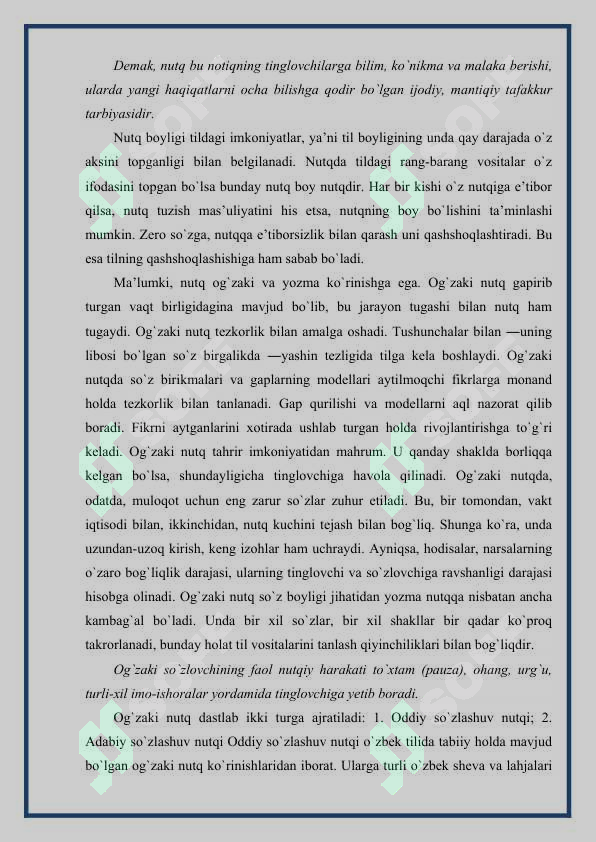 Demak, nutq bu notiqning tinglovchilarga bilim, ko`nikma va malaka berishi, ularda yangi haqiqatlarni ocha bilishga qodir bo`lgan ijodiy, mantiqiy tafakkur tarbiyasidir.

Nutq boyligi tildagi imkoniyatlar, ya'ni til boyligining unda qay darajada o`z aksini topganligi bilan belgilanadi. Nutqda tildagi rang-barang vositalar o`z ifodasini topgan bo`lsa bunday nutq boy nutqdir. Har bir kishi o`z nutqiga e'tibor qilsa, nutq tuzish mas'uliyatini his etsa, nutqning boy bo`lishini ta'minlashi mumkin. Zero so`zga, nutqqa e'tiborsizlik bilan qarash uni qashshoqlashtiradi. Bu esa tilning qashshoqlashishiga ham sabab bo`ladi.

Ma'lumki, nutq og`zaki va yozma ko`rinishga ega. Og`zaki nutq gapirib turgan vaqt birligidagina mavjud bo`lib, bu jarayon tugashi bilan nutq ham tugaydi. Og`zaki nutq tezkorlik bilan amalga oshadi. Tushunchalar bilan —uning libosi bo`lgan so`z birgalikda —yashin tezligida tilga kela boshlaydi. Og`zaki nutqda so`z birikmalari va gaplarning modellari aytilmoqchi fikrlarga monand holda tezkorlik bilan tanlanadi. Gap qurilishi va modellarni aql nazorat qilib boradi. Fikrni aytganlarini xotirada ushlab turgan holda rivojlantirishga to`g`ri keladi. Og`zaki nutq tahrir imkoniyatidan mahrum. U qanday shaklda borliqqa kelgan bo`lsa, shundayligicha tinglovchiga havola qilinadi. Og`zaki nutqda, odatda, muloqot uchun eng zarur so`zlar zuhur etiladi. Bu, bir tomondan, vakt iqtisodi bilan, ikkinchidan, nutq kuchini tejash bilan bog`liq. Shunga ko`ra, unda uzundan-uzoq kirish, keng izohlar ham uchraydi. Ayniqsa, hodisalar, narsalarning o`zaro bog`liqlik darajasi, ularning tinglovchi va so`zlovchiga ravshanligi darajasi hisobga olinadi. Og`zaki nutq so`z boyligi jihatidan yozma nutqqa nisbatan ancha kambag`al bo`ladi. Unda bir xil so`zlar, bir xil shakllar bir qadar ko`proq takrorlanadi, bunday holat til vositalarini tanlash qiyinchiliklari bilan bog`liqdir.

Og`zaki so`zlovchining faol nutqiy harakati to`xtam (pauza), ohang, urg`u, turli-xil imo-ishoralar yordamida tinglovchiga yetib boradi.

Og`zaki nutq dastlab ikki turga ajratiladi: 1. Oddiy so`zlashuv nutqi; 2. Adabiy so`zlashuv nutqi Oddiy so`zlashuv nutqi o`zbek tilida tabiiy holda mavjud bo`lgan og`zaki nutq ko`rinishlaridan iborat. Ularga turli o`zbek sheva va lahjalari